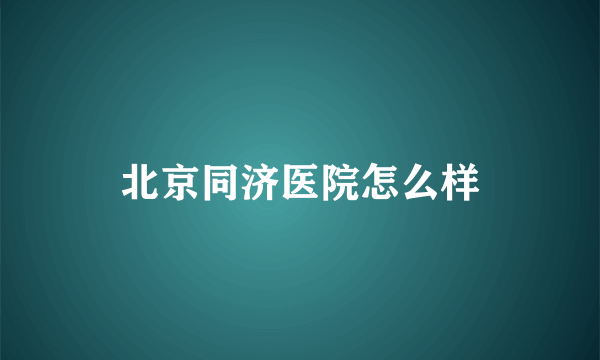 北京同济医院怎么样